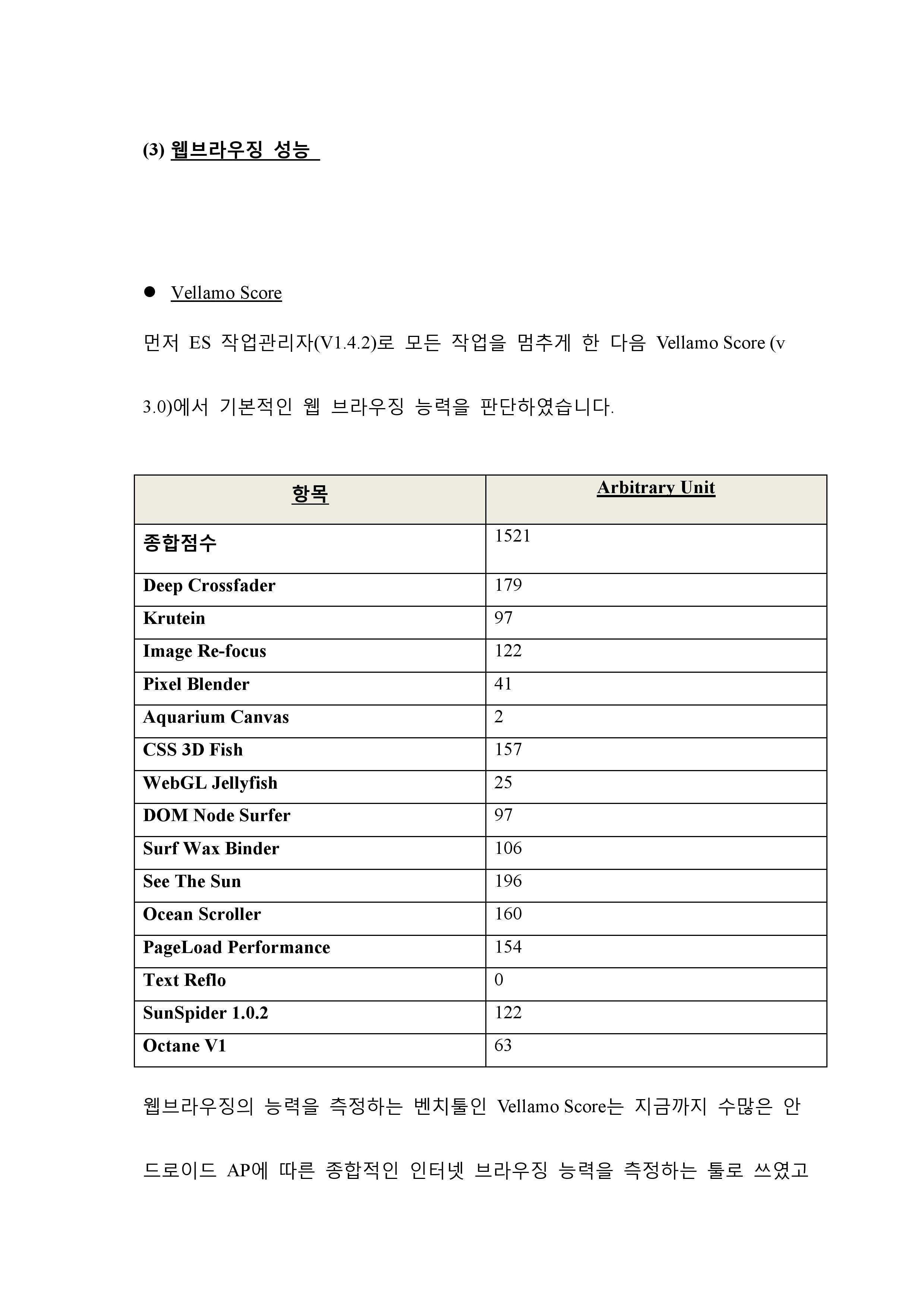 (3) 웹브라우징 성능

● Vellamo Score

먼저 ES 작업관리자(V1.4.2)로 모든 작업을 멈추게 한 다음 Vellamo Score (v 3.0)에서 기본적인 웹 브라우징 능력을 판단하였습니다.

| 항목 | Arbitrary Unit |
|---|---|
| 종합점수 | 1521 |
| Deep Crossfader | 179 |
| Krutein | 97 |
| Image Re-focus | 122 |
| Pixel Blender | 41 |
| Aquarium Canvas | 2 |
| CSS 3D Fish | 157 |
| WebGL Jellyfish | 25 |
| DOM Node Surfer | 97 |
| Surf Wax Binder | 106 |
| See The Sun | 196 |
| Ocean Scroller | 160 |
| PageLoad Performance | 154 |
| Text Reflo | 0 |
| SunSpider 1.0.2 | 122 |
| Octane V1 | 63 |

웹브라우징의 능력을 측정하는 벤치툴인 Vellamo Score는 지금까지 수많은 안드로이드 AP에 따른 종합적인 인터넷 브라우징 능력을 측정하는 툴로 쓰였고